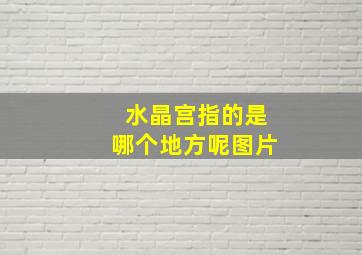 水晶宫指的是
哪个地方呢图片